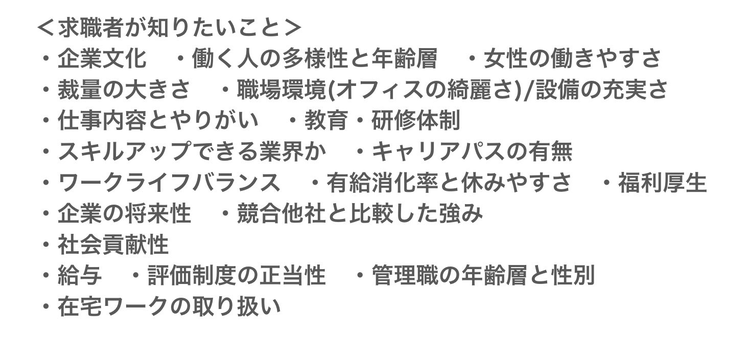 ＜求職者が知りたいこと＞
・企業文化　・働く人の多様性と年齢層　・女性の働きやすさ
・裁量の大きさ　・職場環境(オフィスの綺麗さ)/設備の充実さ
・仕事内容とやりがい　・教育・研修体制
・スキルアップできる業界か　・キャリアパスの有無
・ワークライフバランス　・有給消化率と休みやすさ　・福利厚生
・企業の将来性　・競合他社と比較した強み
・社会貢献性
・給与　・評価制度の正当性　・管理職の年齢層と性別
・在宅ワークの取り扱い